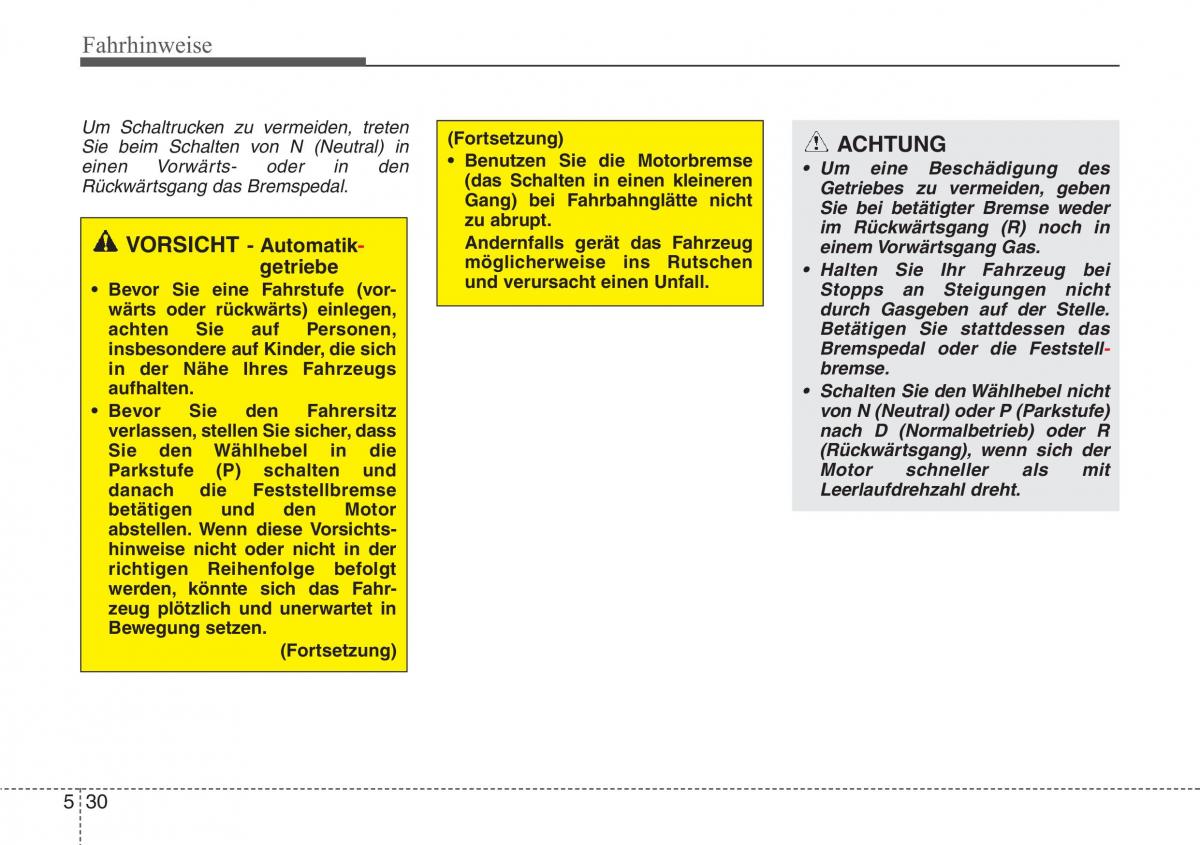 Fahrhinweise

Um Schaltrucken zu vermeiden, treten Sie beim Schalten von N (Neutral) in einen Vorwärts- oder in den Rückwärtsgang das Bremspedal.

VORSICHT - Automatikgetriebe

• Bevor Sie eine Fahrstufe (vorwärts oder rückwärts) einlegen, achten Sie auf Personen, insbesondere auf Kinder, die sich in der Nähe Ihres Fahrzeugs aufhalten.
• Bevor Sie den Fahrersitz verlassen, stellen Sie sicher, dass Sie den Wählhebel in die Parkstufe (P) schalten und danach die Feststellbremse betätigen und den Motor abstellen. Wenn diese Vorsichtshinweise nicht oder nicht in der richtigen Reihenfolge befolgt werden, könnte sich das Fahrzeug plötzlich und unerwartet in Bewegung setzen.

(Fortsetzung)

(Fortsetzung)
• Benutzen Sie die Motorbremse (das Schalten in einen kleineren Gang) bei Fahrbahnglätte nicht zu abrupt.
Andernfalls gerät das Fahrzeug möglicherweise ins Rutschen und verursacht einen Unfall.

ACHTUNG
• Um eine Beschädigung des Getriebes zu vermeiden, geben Sie bei betätigter Bremse weder im Rückwärtsgang (R) noch in einem Vorwärtsgang Gas.
• Halten Sie Ihr Fahrzeug bei Stopps an Steigungen nicht durch Gasgeben auf der Stelle. Betätigen Sie stattdessen das Bremspedal oder die Feststellbremse.
• Schalten Sie den Wählhebel nicht von N (Neutral) oder P (Parkstufe) nach D (Normalbetrieb) oder R (Rückwärtsgang), wenn sich der Motor schneller als mit Leerlaufdrehzahl dreht.

5 30